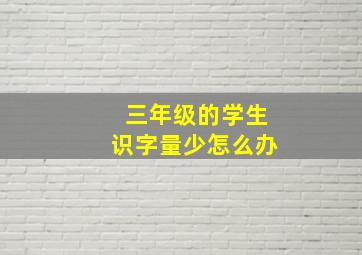 三年级的学生
识字量少怎么办